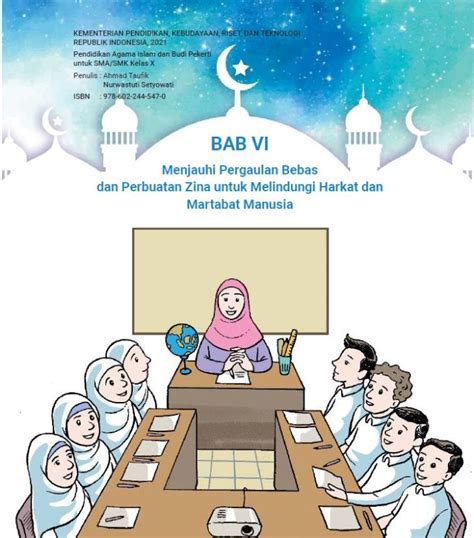 KEMENTERIAN PENDIDIKAN, KEBUDAYAAN, RISET, DAN TEKNOLOGI
REPUBLIK INDONESIA, 2021
Pendidikan Agama Islam dan Budi Pekerti
untuk SMA/SMK Kelas X
Penulis : Ahmad Taufik
Nurwastuti Setyowati
ISBN : 978-602-244-547-0

BAB VI

Menjauhi Pergaulan Bebas dan Perbuatan Zina untuk Melindungi Harkat dan Martabat Manusia